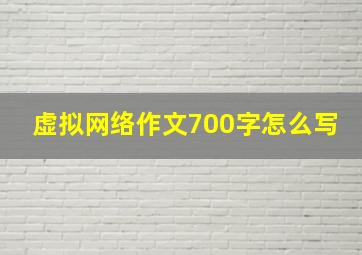 虚拟网络作文700字怎么写